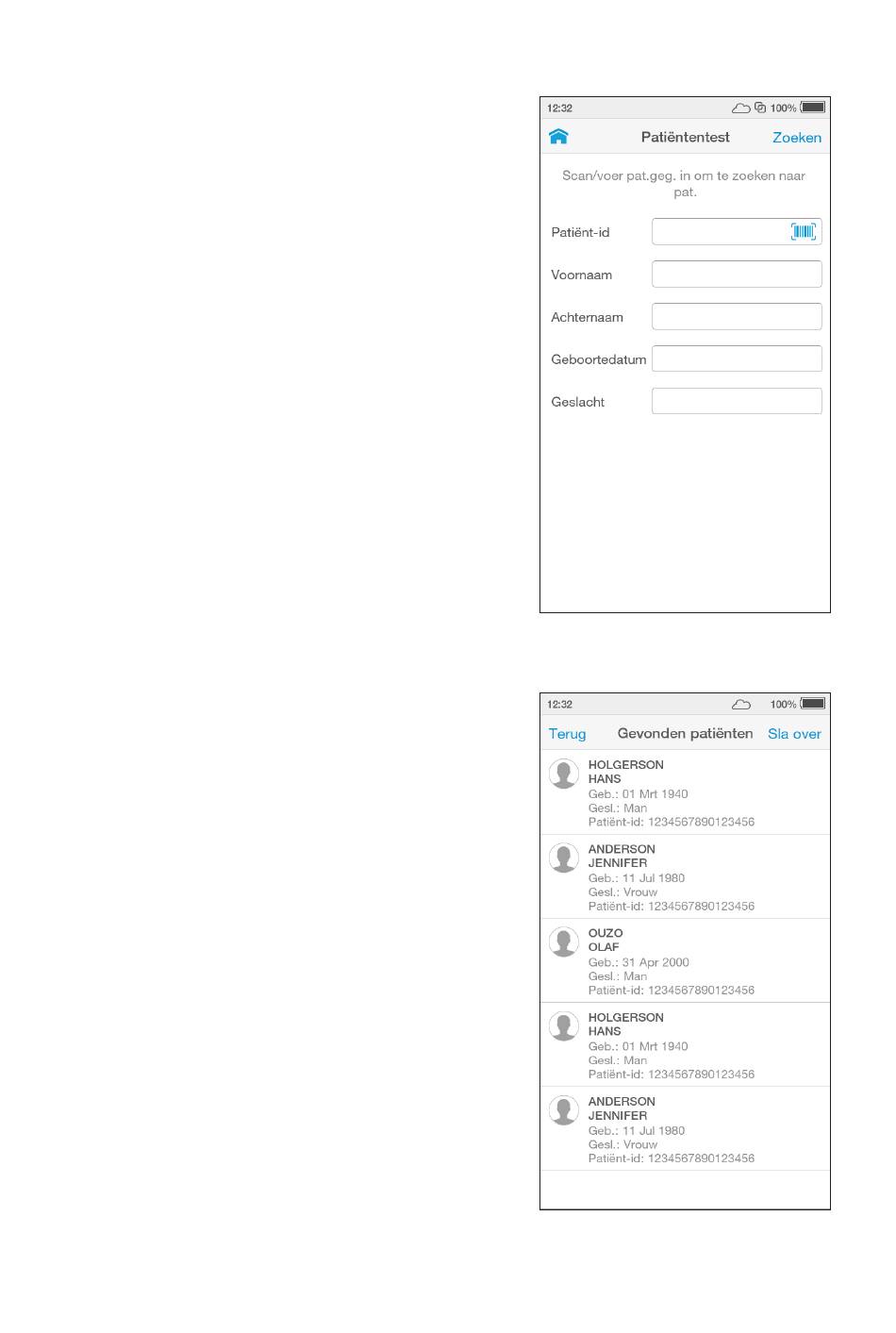 12:32 100%

Patiëntentest Zoeken

Scan/voer pat.geg. in om te zoeken naar pat.

Patiënt-id

Voornaam

Achternaam

Geboortedatum

Geslacht

12:32 100%

Terug Gevonden patiënten Sla over

HOLGERSON
HANS
Geb.: 01 Mrt 1940
Gesl.: Man
Patiënt-id: 1234567890123456

ANDERSON
JENNIFER
Geb.: 11 Jul 1980
Gesl.: Vrouw
Patiënt-id: 1234567890123456

OUZO
OLAF
Geb.: 31 Apr 2000
Gesl.: Man
Patiënt-id: 1234567890123456

HOLGERSON
HANS
Geb.: 01 Mrt 1940
Gesl.: Man
Patiënt-id: 1234567890123456

ANDERSON
JENNIFER
Geb.: 11 Jul 1980
Gesl.: Vrouw
Patiënt-id: 1234567890123456